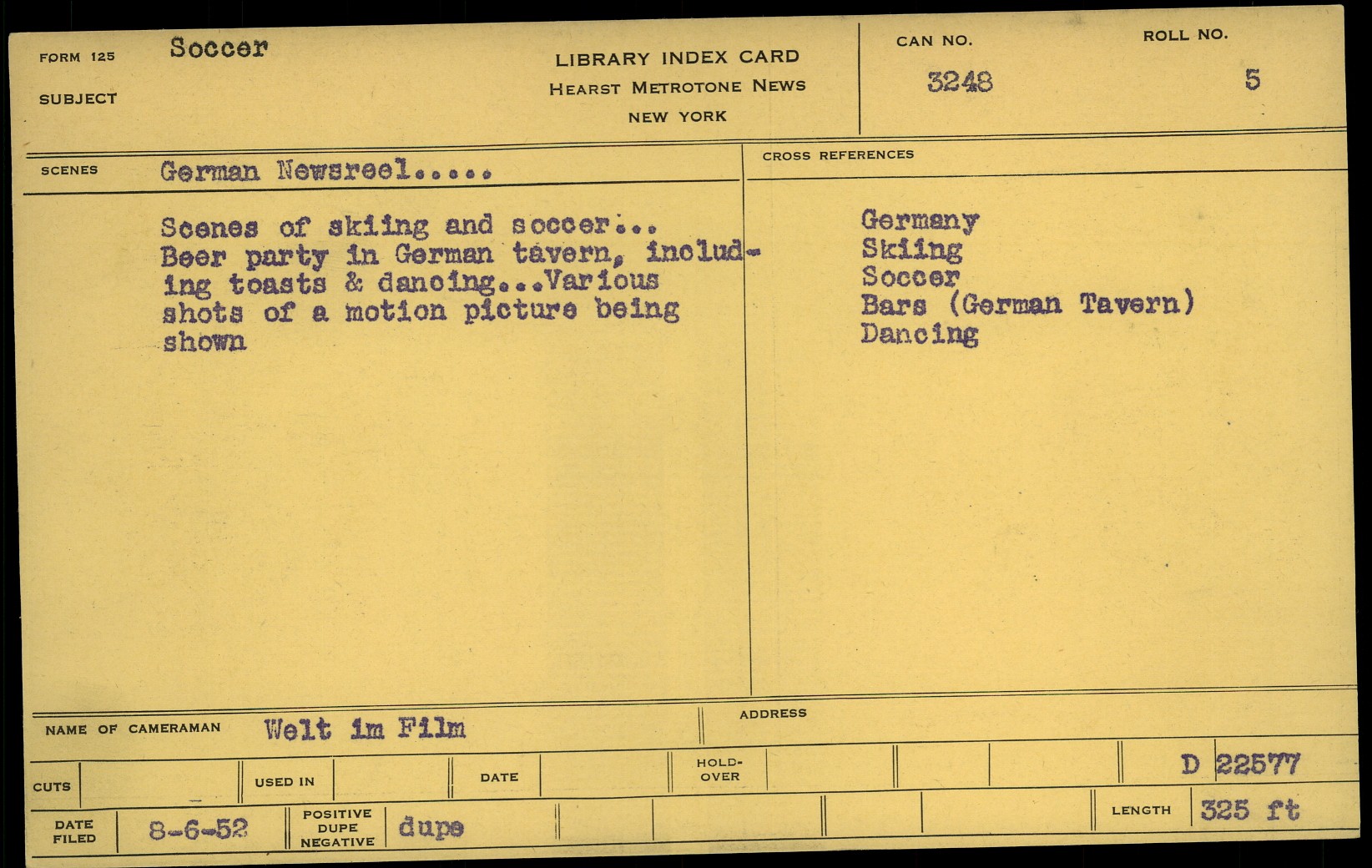 FORM 125 Soccer

SUBJECT

LIBRARY INDEX CARD
HEARST METROTONE NEWS
NEW YORK

CAN NO.
3248

ROLL NO.
5

SCENES German Newsreel.....

Scenes of skiing and soccer... Beer party in German tavern, including toasts & dancing...Various shots of a motion picture being shown

CROSS REFERENCES

Germany
Skiing
Soccer
Bars (German Tavern)
Dancing

NAME OF CAMERAMAN Welt im Film

ADDRESS

CUTS

USED IN

DATE

HOLD-OVER

D 22577

DATE FILED 8-6-52

POSITIVE DUPE NEGATIVE dupe

LENGTH 325 ft